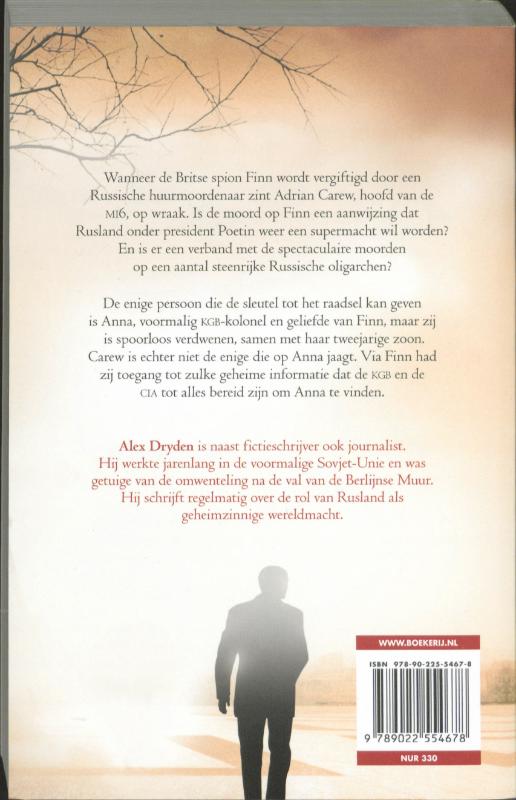 Wanneer de Britse spion Finn wordt vergiftigd door een Russische huurmoordenaar zint Adrian Carew, hoofd van de MI6, op wraak. Is de moord op Finn een aanwijzing dat Rusland onder president Poetin weer een supermacht wil worden? En is er een verband met de spectaculaire moorden op een aantal steenrijke Russische oligarchen?

De enige persoon die de sleutel tot het raadsel kan geven is Anna, voormalig KGB-kolonel en geliefde van Finn, maar zij is spoorloos verdwenen, samen met haar tweejarige zoon. Carew is echter niet de enige die op Anna jaagt. Via Finn had zij toegang tot zulke geheime informatie dat de KGB en de CIA tot alles bereid zijn om Anna te vinden.

Alex Dryden is naast fictieschrijver ook journalist. Hij werkte jarenlang in de voormalige Sovjet-Unie en was getuige van de omwenteling na de val van de Berlijnse Muur. Hij schrijft regelmatig over de rol van Rusland als geheimzinnige wereldmacht.

WWW.BOEKERIJ.NL

ISBN 978-90-225-5467-8

9 789022 554678

NUR 330